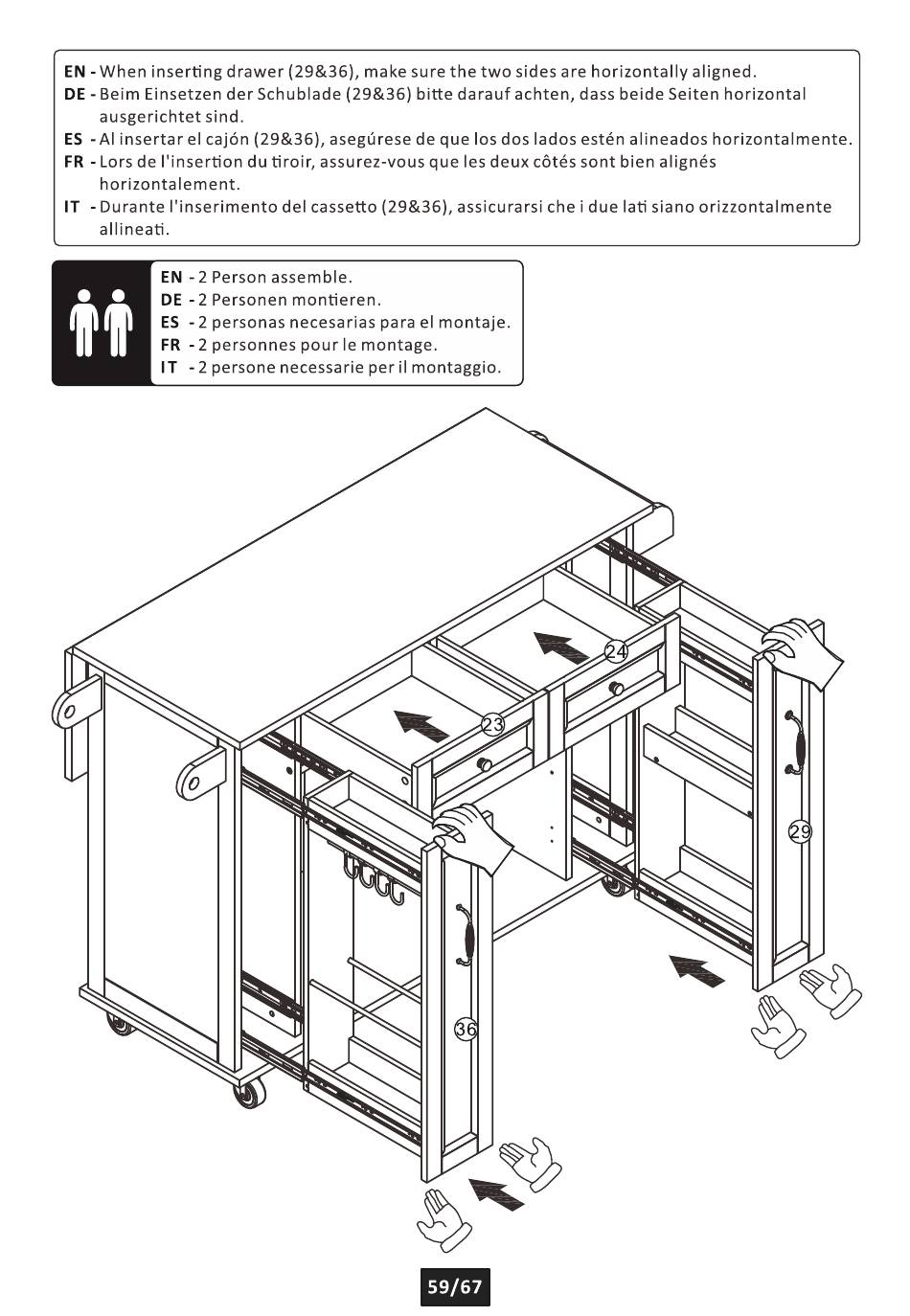 EN - When inserting drawer (29&36), make sure the two sides are horizontally aligned.
DE - Beim Einsetzen der Schublade (29&36) bitte darauf achten, dass beide Seiten horizontal ausgerichtet sind.
ES - Al insertar el cajón (29&36), asegúrese de que los dos lados estén alineados horizontalmente.
FR - Lors de l'insertion du tiroir, assurez-vous que les deux côtés sont bien alignés horizontalement.
IT - Durante l'inserimento del cassetto (29&36), assicurarsi che i due lati siano orizzontalmente allineati.

EN - 2 Person assemble.
DE - 2 Personen montieren.
ES - 2 personas necesarias para el montaje.
FR - 2 personnes pour le montage.
IT - 2 persone necessarie per il montaggio.

24
23
29
36

59/67